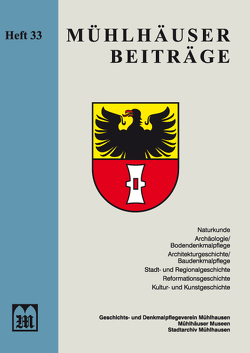 Heft 33

MÜHLHÄUSER BEITRÄGE

Naturkunde
Archäologie/
Bodendenkmalpflege
Architekturgeschichte/
Baudenkmalpflege
Stadt- und Regionalgeschichte
Reformationsgeschichte
Kultur- und Kunstgeschichte

M

Geschichts- und Denkmalpflegeverein Mühlhausen
Mühlhäuser Museen
Stadtarchiv Mühlhausen